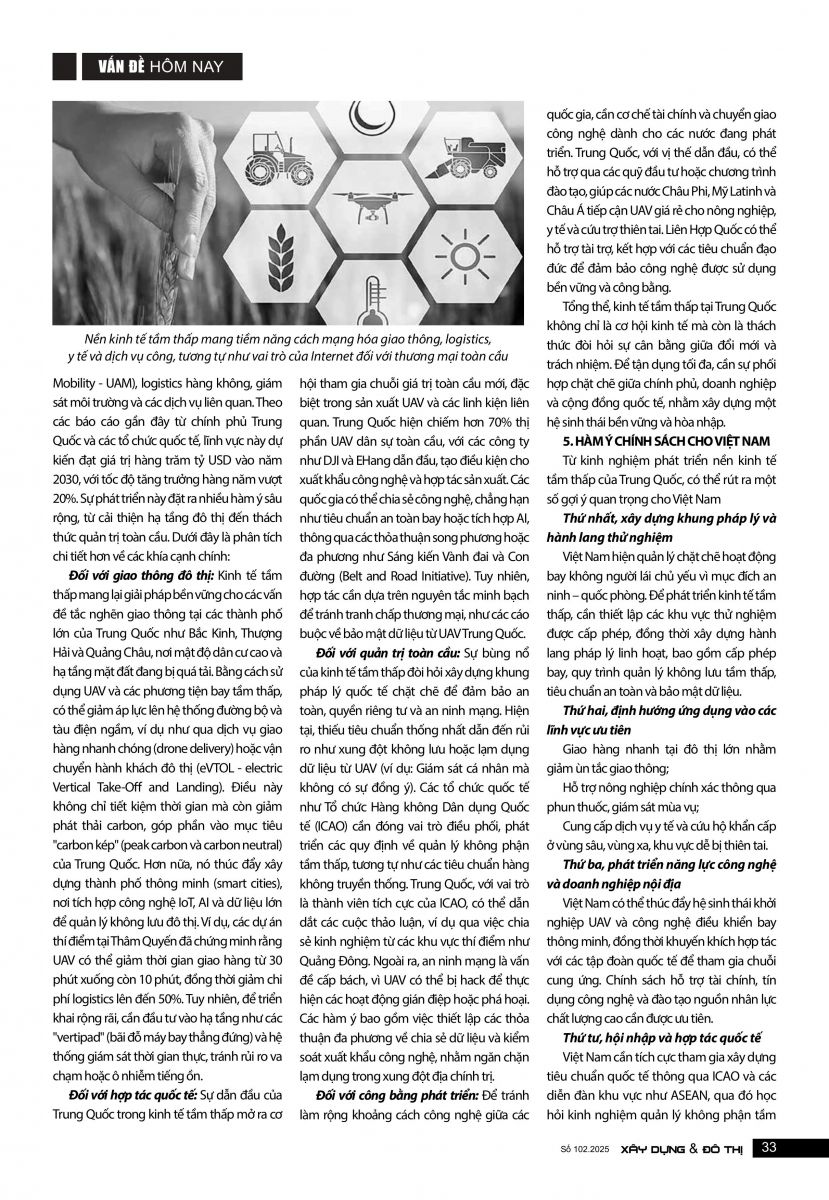 VẤN ĐỀ HÔM NAY

Nền kinh tế tầm thấp mang tiềm năng cách mạng hóa giao thông, logistics, y tế và dịch vụ công, tương tự như vai trò của Internet đối với thương mại toàn cầu

Mobility - UAM), logistics hàng không, giám sát môi trường và các dịch vụ liên quan. Theo các báo cáo gần đây từ chính phủ Trung Quốc và các tổ chức quốc tế, lĩnh vực này dự kiến đạt giá trị hàng trăm tỷ USD vào năm 2030, với tốc độ tăng trưởng hàng năm vượt 20%. Sự phát triển này đặt ra nhiều hàm ý sâu rộng, từ cải thiện hạ tầng đô thị đến thách thức quản trị toàn cầu. Dưới đây là phân tích chi tiết hơn về các khía cạnh chính:

Đối với giao thông đô thị: Kinh tế tầm thấp mang lại giải pháp bền vững cho các vấn đề tắc nghẽn giao thông tại các thành phố lớn của Trung Quốc như Bắc Kinh, Thượng Hải và Quảng Châu, nơi mật độ dân cư cao và hạ tầng mặt đất đang bị quá tải. Bằng cách sử dụng UAV và các phương tiện bay tầm thấp, có thể giảm áp lực lên hệ thống đường bộ và tàu điện ngầm, ví dụ như qua dịch vụ giao hàng nhanh chóng (drone delivery) hoặc vận chuyển hành khách đô thị (eVTOL - electric Vertical Take-Off and Landing). Điều này không chỉ tiết kiệm thời gian mà còn giảm phát thải carbon, góp phần vào mục tiêu "carbon kép" (peak carbon và carbon neutral) của Trung Quốc. Hơn nữa, nó thúc đẩy xây dựng thành phố thông minh (smart cities), nơi tích hợp công nghệ IoT, AI và dữ liệu lớn để quản lý không lưu đô thị. Ví dụ, các dự án thí điểm tại Thâm Quyến đã chứng minh rằng UAV có thể giảm thời gian giao hàng từ 30 phút xuống còn 10 phút, đồng thời giảm chi phí logistics lên đến 50%. Tuy nhiên, để triển khai rộng rãi, cần đầu tư vào hạ tầng như các "vertipad" (bãi đỗ máy bay thẳng đứng) và hệ thống giám sát thời gian thực, tránh rủi ro va chạm hoặc ô nhiễm tiếng ồn.

Đối với hợp tác quốc tế: Sự dẫn đầu của Trung Quốc trong kinh tế tầm thấp mở ra cơ hội tham gia chuỗi giá trị toàn cầu mới, đặc biệt trong sản xuất UAV và các linh kiện liên quan. Trung Quốc hiện chiếm hơn 70% thị phần UAV dân sự toàn cầu, với các công ty như DJI và EHang dẫn đầu, tạo điều kiện cho xuất khẩu công nghệ và hợp tác sản xuất. Các quốc gia có thể chia sẻ công nghệ, chẳng hạn như tiêu chuẩn an toàn bay hoặc tích hợp AI, thông qua các thỏa thuận song phương hoặc đa phương như Sáng kiến Vành đai và Con đường (Belt and Road Initiative). Tuy nhiên, hợp tác cần dựa trên nguyên tắc minh bạch để tránh tranh chấp thương mại, như các cáo buộc về bảo mật dữ liệu từ UAV Trung Quốc.

Đối với quản trị toàn cầu: Sự bùng nổ của kinh tế tầm thấp đòi hỏi xây dựng khung pháp lý quốc tế chặt chẽ để đảm bảo an toàn, quyền riêng tư và an ninh mạng. Hiện tại, thiếu tiêu chuẩn thống nhất dẫn đến rủi ro như xung đột không lưu hoặc lạm dụng dữ liệu từ UAV (ví dụ: Giám sát cá nhân mà không có sự đồng ý). Các tổ chức quốc tế như Tổ chức Hàng không Dân dụng Quốc tế (ICAO) cần đóng vai trò điều phối, phát triển các quy định về quản lý không phận tầm thấp, tương tự như các tiêu chuẩn hàng không truyền thống. Trung Quốc, với vai trò là thành viên tích cực của ICAO, có thể dẫn dắt các cuộc thảo luận, ví dụ qua việc chia sẻ kinh nghiệm từ các khu vực thí điểm như Quảng Đông. Ngoài ra, an ninh mạng là vấn đề cấp bách, vì UAV có thể bị hack để thực hiện các hoạt động gián điệp hoặc phá hoại. Các hàm ý bao gồm việc thiết lập các thỏa thuận đa phương về chia sẻ dữ liệu và kiểm soát xuất khẩu công nghệ, nhằm ngăn chặn lạm dụng trong xung đột địa chính trị.

Đối với công bằng phát triển: Để tránh làm rộng khoảng cách công nghệ giữa các quốc gia, cần cơ chế tài chính và chuyển giao công nghệ dành cho các nước đang phát triển. Trung Quốc, với vị thế dẫn đầu, có thể hỗ trợ qua các quỹ đầu tư hoặc chương trình đào tạo, giúp các nước Châu Phi, Mỹ Latinh và Châu Á tiếp cận UAV giá rẻ cho nông nghiệp, y tế và cứu trợ thiên tai. Liên Hợp Quốc có thể hỗ trợ tài trợ, kết hợp với các tiêu chuẩn đạo đức để đảm bảo công nghệ được sử dụng bền vững và công bằng.

Tổng thể, kinh tế tầm thấp tại Trung Quốc không chỉ là cơ hội kinh tế mà còn là thách thức đòi hỏi sự cân bằng giữa đổi mới và trách nhiệm. Để tận dụng tối đa, cần sự phối hợp chặt chẽ giữa chính phủ, doanh nghiệp và cộng đồng quốc tế, nhằm xây dựng một hệ sinh thái bền vững và hòa nhập.

5. HÀM Ý CHÍNH SÁCH CHO VIỆT NAM

Từ kinh nghiệm phát triển nền kinh tế tầm thấp của Trung Quốc, có thể rút ra một số gợi ý quan trọng cho Việt Nam

Thứ nhất, xây dựng khung pháp lý và hành lang thử nghiệm

Việt Nam hiện quản lý chặt chẽ hoạt động bay không người lái chủ yếu vì mục đích an ninh – quốc phòng. Để phát triển kinh tế tầm thấp, cần thiết lập các khu vực thử nghiệm được cấp phép, đồng thời xây dựng hành lang pháp lý linh hoạt, bao gồm cấp phép bay, quy trình quản lý không lưu tầm thấp, tiêu chuẩn an toàn và bảo mật dữ liệu.

Thứ hai, định hướng ứng dụng vào các lĩnh vực ưu tiên

Giao hàng nhanh tại đô thị lớn nhằm giảm ùn tắc giao thông;

Hỗ trợ nông nghiệp chính xác thông qua phun thuốc, giám sát mùa vụ;

Cung cấp dịch vụ y tế và cứu hộ khẩn cấp ở vùng sâu, vùng xa, khu vực dễ bị thiên tai.

Thứ ba, phát triển năng lực công nghệ và doanh nghiệp nội địa

Việt Nam có thể thúc đẩy hệ sinh thái khởi nghiệp UAV và công nghệ điều khiển bay thông minh, đồng thời khuyến khích hợp tác với các tập đoàn quốc tế để tham gia chuỗi cung ứng. Chính sách hỗ trợ tài chính, tín dụng công nghệ và đào tạo nguồn nhân lực chất lượng cao cần được ưu tiên.

Thứ tư, hội nhập và hợp tác quốc tế

Việt Nam cần tích cực tham gia xây dựng tiêu chuẩn quốc tế thông qua ICAO và các diễn đàn khu vực như ASEAN, qua đó học hỏi kinh nghiệm quản lý không phận tầm

Số 102.2025 XÂY DỰNG & ĐÔ THỊ 33